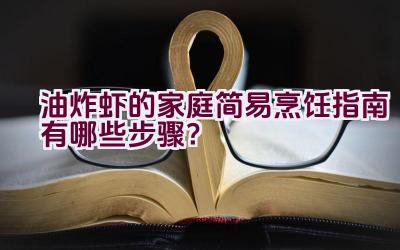 油炸虾的家庭简易烹饪指南有哪些步骤?